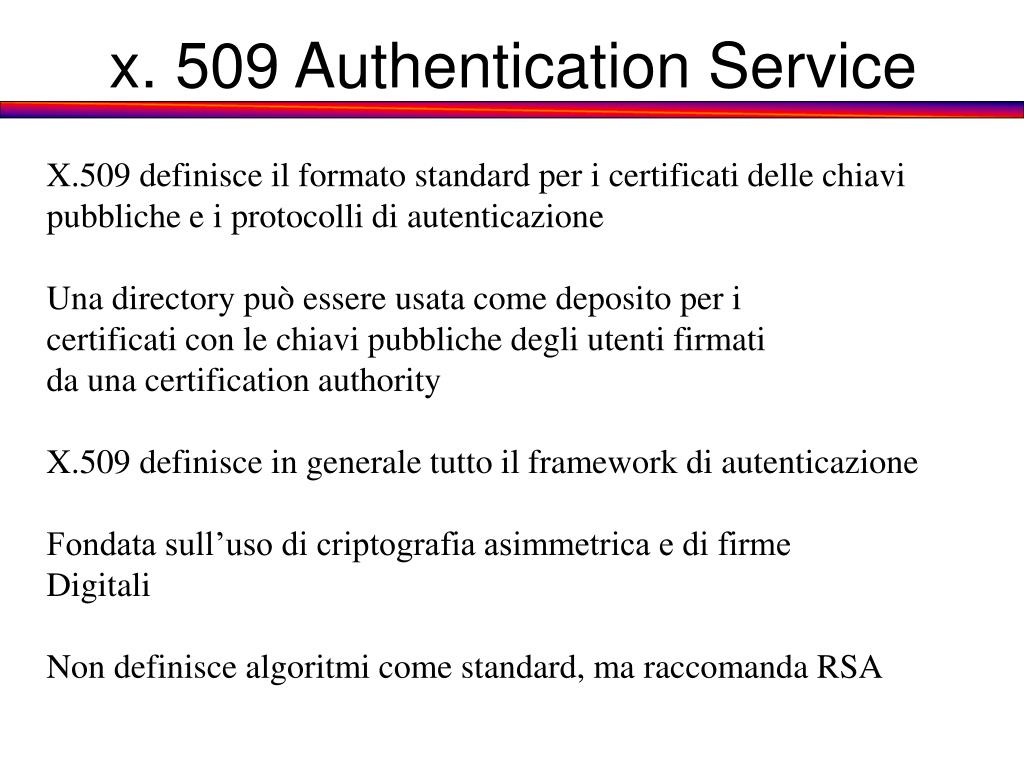 x. 509 Authentication Service

X.509 definisce il formato standard per i certificati delle chiavi pubbliche e i protocolli di autenticazione

Una directory può essere usata come deposito per i certificati con le chiavi pubbliche degli utenti firmati da una certification authority

X.509 definisce in generale tutto il framework di autenticazione

Fondata sull’uso di criptografia asimmetrica e di firme Digitali

Non definisce algoritmi come standard, ma raccomanda RSA